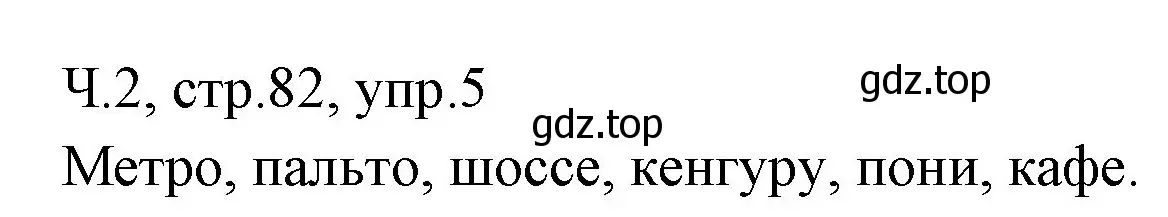 Ч.2, стр.82, упр.5
gdz.top
gdz.top
Метро, пальто, шоссе, кенгуру, пони, кафе.